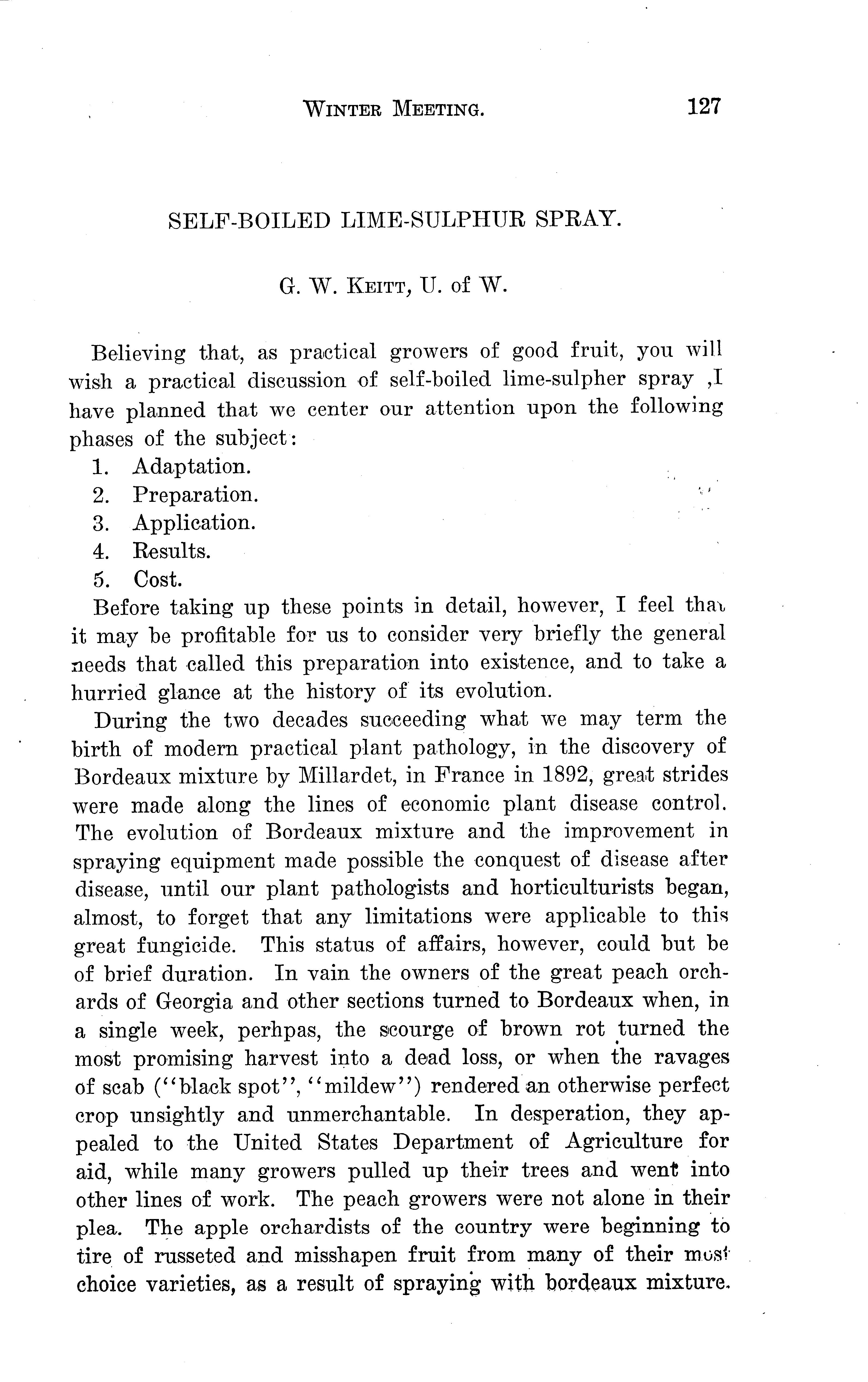 WINTER MEETING. 127

SELF-BOILED LIME-SULPHUR SPRAY.

G. W. KEITT, U. of W.

Believing that, as practical growers of good fruit, you will wish a practical discussion of self-boiled lime-sulpher spray ,I have planned that we center our attention upon the following phases of the subject:
1. Adaptation.
2. Preparation.
3. Application.
4. Results.
5. Cost.
Before taking up these points in detail, however, I feel that it may be profitable for us to consider very briefly the general needs that called this preparation into existence, and to take a hurried glance at the history of its evolution.

During the two decades succeeding what we may term the birth of modern practical plant pathology, in the discovery of Bordeaux mixture by Millardet, in France in 1892, great strides were made along the lines of economic plant disease control. The evolution of Bordeaux mixture and the improvement in spraying equipment made possible the conquest of disease after disease, until our plant pathologists and horticulturists began, almost, to forget that any limitations were applicable to this great fungicide. This status of affairs, however, could but be of brief duration. In vain the owners of the great peach orchards of Georgia and other sections turned to Bordeaux when, in a single week, perhpas, the scourge of brown rot turned the most promising harvest into a dead loss, or when the ravages of scab ("black spot", "mildew") rendered an otherwise perfect crop unsightly and unmerchantable. In desperation, they appealed to the United States Department of Agriculture for aid, while many growers pulled up their trees and went into other lines of work. The peach growers were not alone in their plea. The apple orchardists of the country were beginning to tire of russeted and misshapen fruit from many of their most choice varieties, as a result of spraying with bordeaux mixture.